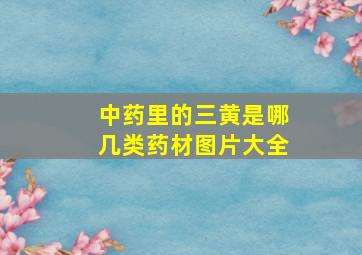 中药里的三黄是哪几类药材图片大全